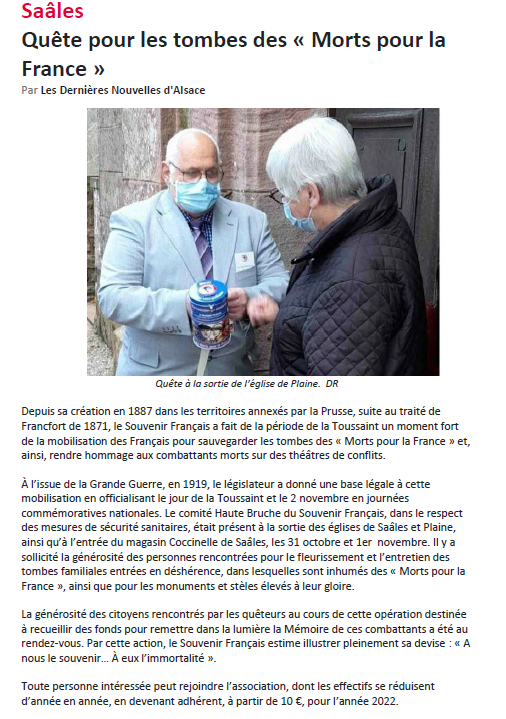 Saâles

Quête pour les tombes des « Morts pour la France »

Par Les Dernières Nouvelles d'Alsace

Quête à la sortie de l'église de Plaine. DR

Depuis sa création en 1887 dans les territoires annexés par la Prusse, suite au traité de Francfort de 1871, le Souvenir Français a fait de la période de la Toussaint un moment fort de la mobilisation des Français pour sauvegarder les tombes des « Morts pour la France » et, ainsi, rendre hommage aux combattants morts sur des théâtres de conflits.

À l'issue de la Grande Guerre, en 1919, le législateur a donné une base légale à cette mobilisation en officialisant le jour de la Toussaint et le 2 novembre en journées commémoratives nationales. Le comité Haute Bruche du Souvenir Français, dans le respect des mesures de sécurité sanitaires, était présent à la sortie des églises de Saâles et Plaine, ainsi qu'à l'entrée du magasin Coccinelle de Saâles, les 31 octobre et 1er novembre. Il y a sollicité la générosité des personnes rencontrées pour le fleurissement et l'entretien des tombes familiales entrées en déshérence, dans lesquelles sont inhumés des « Morts pour la France », ainsi que pour les monuments et stèles élevés à leur gloire.

La générosité des citoyens rencontrés par les quêteurs au cours de cette opération destinée à recueillir des fonds pour remettre dans la lumière la Mémoire de ces combattants a été au rendez-vous. Par cette action, le Souvenir Français estime illustrer pleinement sa devise : « A nous le souvenir… A eux l'immortalité ».

Toute personne intéressée peut rejoindre l'association, dont les effectifs se réduisent d'année en année, en devenant adhérent, à partir de 10 €, pour l'année 2022.